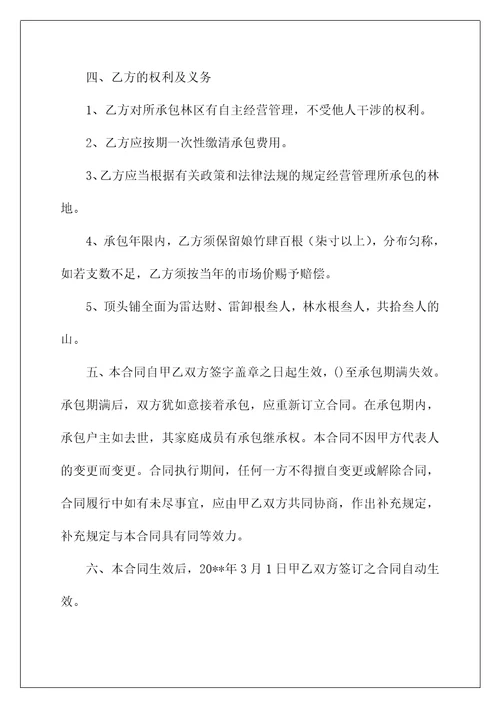 四、乙方的权利及义务

1、乙方对所承包林区有自主经营管理，不受他人干涉的权利。

2、乙方应按期一次性缴清承包费用。

3、乙方应当根据有关政策和法律法规的规定经营管理所承包的林地。

4、承包年限内，乙方须保留娘竹肆百根（柒寸以上），分布匀称，如若支数不足，乙方须按当年的市场价赐予赔偿。

5、顶头铺全面为雷达财、雷卸根叁人，林水根叁人，共拾叁人的山。

五、本合同自甲乙双方签字盖章之日起生效，()至承包期满失效。承包期满后，双方犹如意接着承包，应重新订立合同。在承包期内，承包户主如去世，其家庭成员有承包继承权。本合同不因甲方代表人的变更而变更。合同执行期间，任何一方不得擅自变更或解除合同，合同履行中如有未尽事宜，应由甲乙双方共同协商，作出补充规定，补充规定与本合同具有同等效力。

六、本合同生效后，20**年3月1日甲乙双方签订之合同自动生效。